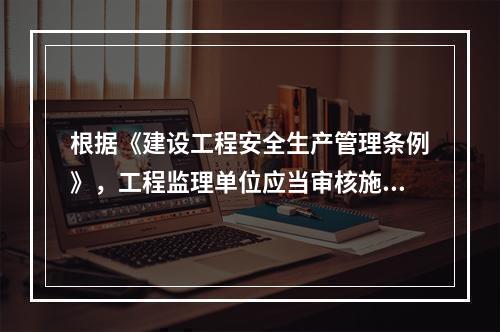 根据《建设工程安全生产管理条例》，工程监理单位应当审核施...